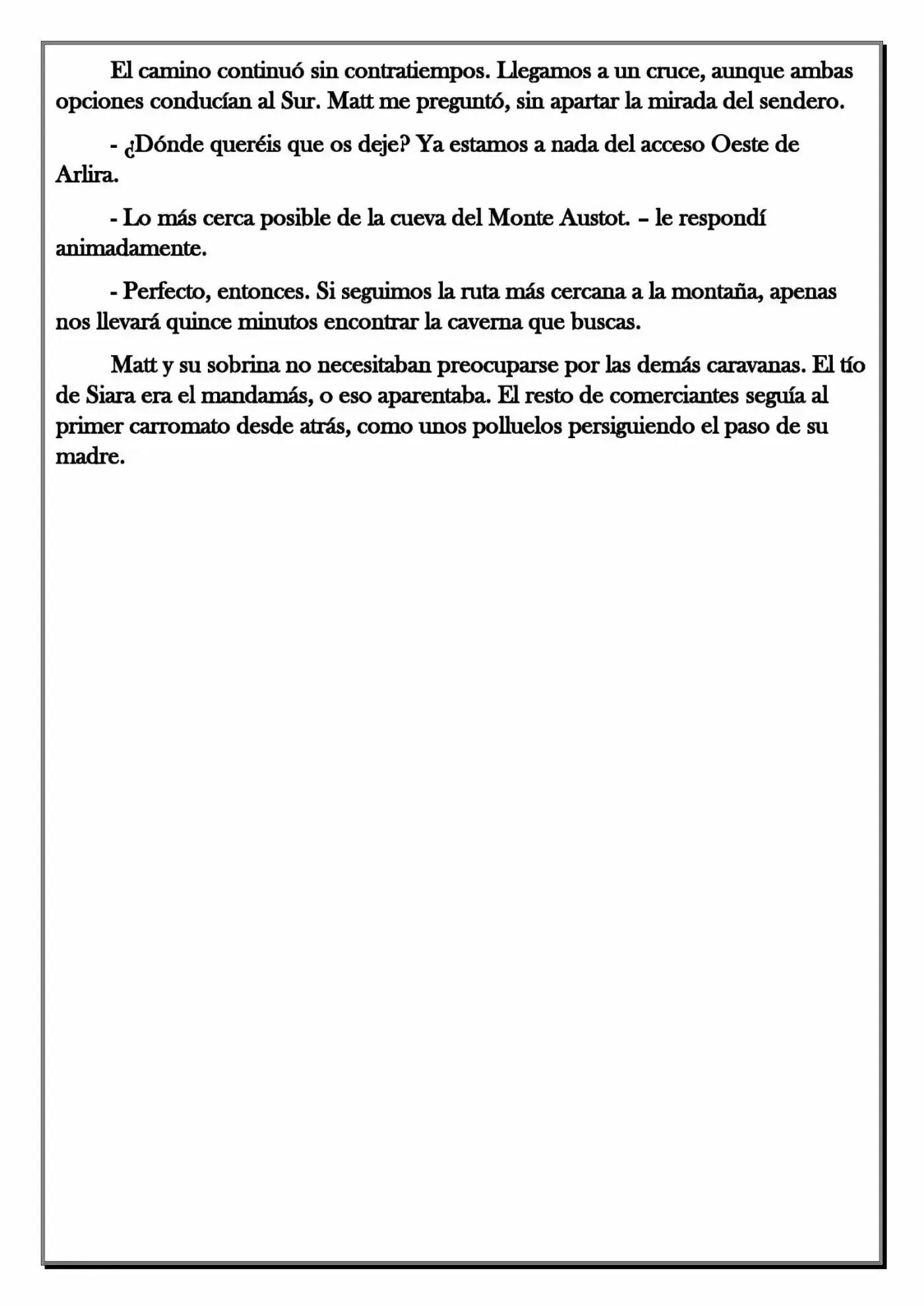 El camino continuó sin contratiempos. Llegamos a un cruce, aunque ambas opciones conducían al Sur. Matt me preguntó, sin apartar la mirada del sendero.

- ¿Dónde queréis que os deje? Ya estamos a nada del acceso Oeste de Arlira.

- Lo más cerca posible de la cueva del Monte Austot. – le respondí animadamente.

- Perfecto, entonces. Si seguimos la ruta más cercana a la montaña, apenas nos llevará quince minutos encontrar la caverna que buscas.

Matt y su sobrina no necesitaban preocuparse por las demás caravanas. El tío de Siara era el mandamás, o eso aparentaba. El resto de comerciantes seguía al primer carromato desde atrás, como unos polluelos persiguiendo el paso de su madre.